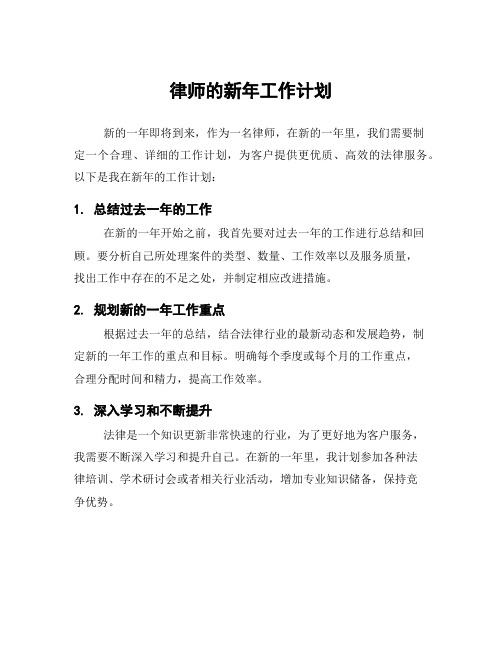 律师的新年工作计划

新的一年即将到来，作为一名律师，在新的一年里，我们需要制定一个合理、详细的工作计划，为客户提供更优质、高效的法律服务。以下是我在新年的工作计划：

1. 总结过去一年的工作

在新的一年开始之前，我首先要对过去一年的工作进行总结和回顾。要分析自己所处理案件的类型、数量、工作效率以及服务质量，找出工作中存在的不足之处，并制定相应改进措施。

2. 规划新的一年工作重点

根据过去一年的总结，结合法律行业的最新动态和发展趋势，制定新的一年工作的重点和目标。明确每个季度或每个月的工作重点，合理分配时间和精力，提高工作效率。

3. 深入学习和不断提升

法律是一个知识更新非常快速的行业，为了更好地为客户服务，我需要不断深入学习和提升自己。在新的一年里，我计划参加各种法律培训、学术研讨会或者相关行业活动，增加专业知识储备，保持竞争优势。